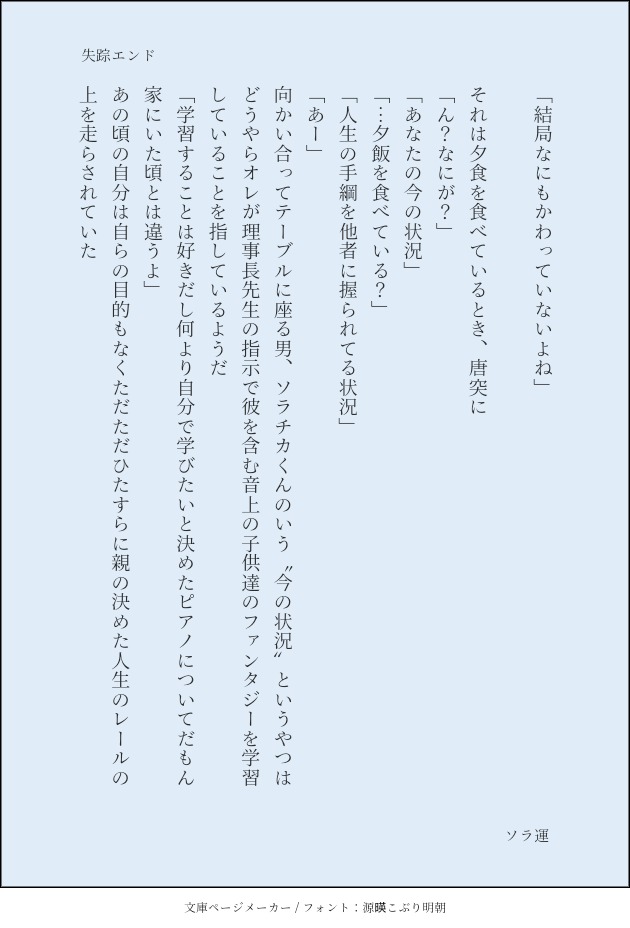 失踪エンド

「結局なにもかわっていないよね」

それは夕食を食べているとき、唐突に

「ん？なにが？」

「あなたの今の状況」

「…夕飯を食べている？」

「人生の手綱を他者に握られてる状況」

「あー」

向かい合ってテーブルに座る男、ソラチカくんのいう〝今の状況〟というやつはどうやらオレが理事長先生の指示で彼を含む音上の子供達のファンタジーを学習していることを指しているようだ

「学習することは好きだし何より自分で学びたいと決めたピアノについてだもん家にいた頃とは違うよ」

あの頃の自分は自らの目的もなくただただひたすらに親の決めた人生のレールの上を走らされていた

ソラ運

文庫ページメーカー / フォント：源暎こぶり明朝